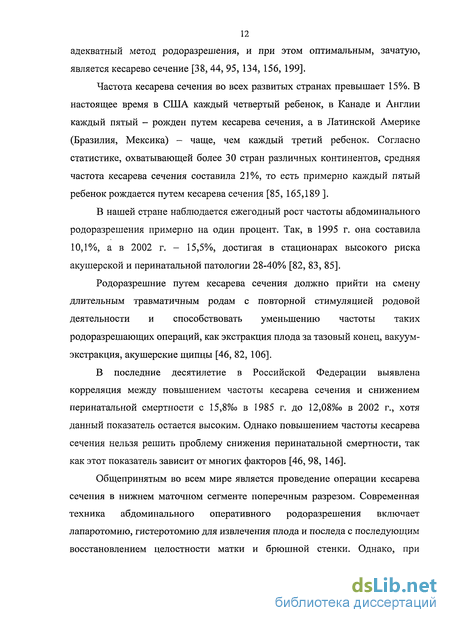 12

адекватный метод родоразрешения, и при этом оптимальным, зачатую, является кесарево сечение [38, 44, 95, 134, 156, 199].

Частота кесарева сечения во всех развитых странах превышает 15%. В настоящее время в США каждый четвертый ребенок, в Канаде и Англии каждый пятый – рожден путем кесарева сечения, а в Латинской Америке (Бразилия, Мексика) – чаще, чем каждый третий ребенок. Согласно статистике, охватывающей более 30 стран различных континентов, средняя частота кесарева сечения составила 21%, то есть примерно каждый пятый ребенок рождается путем кесарева сечения [85, 165,189 ].

В нашей стране наблюдается ежегодный рост частоты абдоминального родоразрешения примерно на один процент. Так, в 1995 г. она составила 10,1%, а в 2002 г. – 15,5%, достигая в стационарах высокого риска акушерской и перинатальной патологии 28-40% [82, 83, 85].

Родоразрешние путем кесарева сечения должно прийти на смену длительным травматичным родам с повторной стимуляцией родовой деятельности и способствовать уменьшению частоты таких родоразрешающих операций, как экстракция плода за тазовый конец, вакуум-экстракция, акушерские щипцы [46, 82, 106].

В последние десятилетие в Российской Федерации выявлена корреляция между повышением частоты кесарева сечения и снижением перинатальной смертности с 15,8‰ в 1985 г. до 12,08‰ в 2002 г., хотя данный показатель остается высоким. Однако повышением частоты кесарева сечения нельзя решить проблему снижения перинатальной смертности, так как этот показатель зависит от многих факторов [46, 98, 146].

Общепринятым во всем мире является проведение операции кесарева сечения в нижнем маточном сегменте поперечным разрезом. Современная техника абдоминального оперативного родоразрешения включает лапаротомию, гистеротомию для извлечения плода и последа с последующим восстановлением целостности матки и брюшной стенки. Однако, при

dsLib.net
библиотека диссертаций